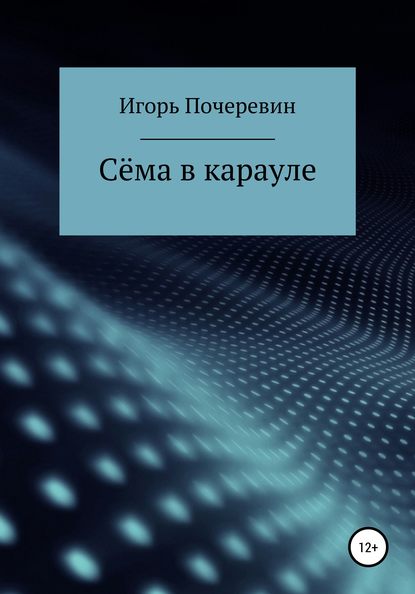 Игорь Почеревин

Сёма в карауле

12+